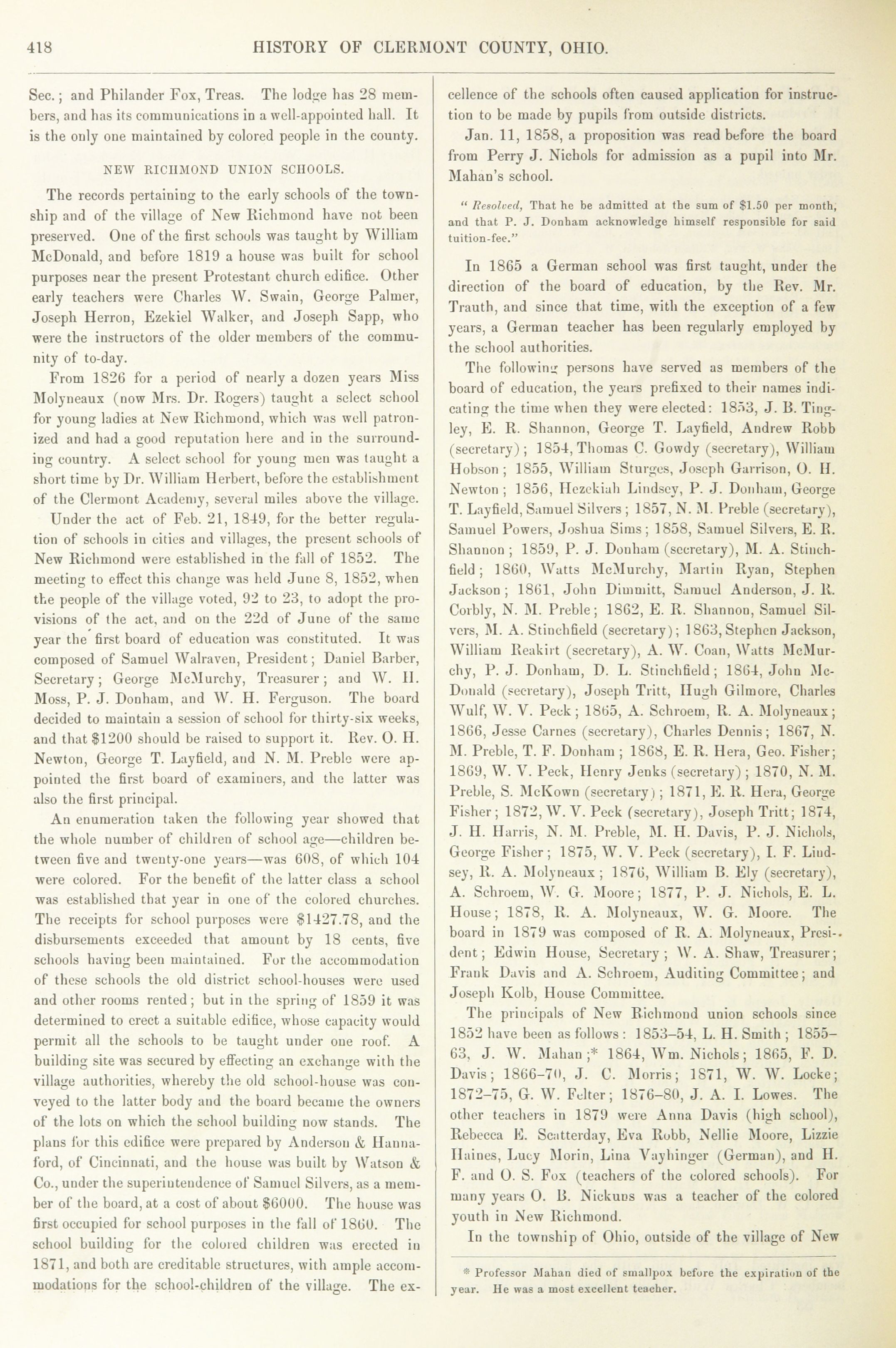 418 HISTORY OF CLERMONT COUNTY, OHIO.

Sec.; and Philander Fox, Treas. The lodge has 28 members, and has its communications in a well-appointed hall. It is the only one maintained by colored people in the county.

NEW RICHMOND UNION SCHOOLS.

The records pertaining to the early schools of the township and of the village of New Richmond have not been preserved. One of the first schools was taught by William McDonald, and before 1819 a house was built for school purposes near the present Protestant church edifice. Other early teachers were Charles W. Swain, George Palmer, Joseph Herron, Ezekiel Walker, and Joseph Sapp, who were the instructors of the older members of the community of to-day.

From 1826 for a period of nearly a dozen years Miss Molyneaux (now Mrs. Dr. Rogers) taught a select school for young ladies at New Richmond, which was well patronized and had a good reputation here and in the surrounding country. A select school for young men was taught a short time by Dr. William Herbert, before the establishment of the Clermont Academy, several miles above the village.

Under the act of Feb. 21, 1849, for the better regulation of schools in cities and villages, the present schools of New Richmond were established in the fall of 1852. The meeting to effect this change was held June 8, 1852, when the people of the village voted, 92 to 23, to adopt the provisions of the act, and on the 22d of June of the same year the first board of education was constituted. It was composed of Samuel Walraven, President; Daniel Barber, Secretary; George McMurchy, Treasurer; and W. H. Moss, P. J. Donham, and W. H. Ferguson. The board decided to maintain a session of school for thirty-six weeks, and that $1200 should be raised to support it. Rev. O. H. Newton, George T. Layfield, and N. M. Preble were appointed the first board of examiners, and the latter was also the first principal.

An enumeration taken the following year showed that the whole number of children of school age—children between five and twenty-one years—was 608, of which 104 were colored. For the benefit of the latter class a school was established that year in one of the colored churches. The receipts for school purposes were $1427.78, and the disbursements exceeded that amount by 18 cents, five schools having been maintained. For the accommodation of these schools the old district school-houses were used and other rooms rented; but in the spring of 1859 it was determined to erect a suitable edifice, whose capacity would permit all the schools to be taught under one roof. A building site was secured by effecting an exchange with the village authorities, whereby the old school-house was conveyed to the latter body and the board became the owners of the lots on which the school building now stands. The plans for this edifice were prepared by Anderson & Hannaford, of Cincinnati, and the house was built by Watson & Co., under the superintendence of Samuel Silvers, as a member of the board, at a cost of about $6000. The house was first occupied for school purposes in the fall of 1860. The school building for the colored children was erected in 1871, and both are creditable structures, with ample accommodations for the school-children of the village. The excellence of the schools often caused application for instruction to be made by pupils from outside districts.

Jan. 11, 1858, a proposition was read before the board from Perry J. Nichols for admission as a pupil into Mr. Mahan's school.

"Resolved, That he be admitted at the sum of $1.50 per month, and that P. J. Donham acknowledge himself responsible for said tuition-fee."

In 1865 a German school was first taught, under the direction of the board of education, by the Rev. Mr. Trauth, and since that time, with the exception of a few years, a German teacher has been regularly employed by the school authorities.

The following persons have served as members of the board of education, the years prefixed to their names indicating the time when they were elected: 1853, J. B. Tingley, E. R. Shannon, George T. Layfield, Andrew Robb (secretary); 1854, Thomas C. Gowdy (secretary), William Hobson; 1855, William Sturges, Joseph Garrison, O. H. Newton; 1856, Hezekiah Lindsey, P. J. Donham, George T. Layfield, Samuel Silvers; 1857, N. M. Preble (secretary), Samuel Powers, Joshua Sims; 1858, Samuel Silvers, E. R. Shannon; 1859, P. J. Donham (secretary), M. A. Stinchfield; 1860, Watts McMurchy, Martin Ryan, Stephen Jackson; 1861, John Dimmitt, Samuel Anderson, J. R. Corbly, N. M. Preble; 1862, E. R. Shannon, Samuel Silvers, M. A. Stinchfield (secretary); 1863, Stephen Jackson, William Reakirt (secretary), A. W. Coan, Watts McMurchy, P. J. Donham, D. L. Stinchfield; 1864, John McDonald (secretary), Joseph Tritt, Hugh Gilmore, Charles Wulf, W. V. Peck; 1865, A. Schroem, R. A. Molyneaux; 1866, Jesse Carnes (secretary), Charles Dennis; 1867, N. M. Preble, T. F. Donham; 1868, E. R. Hera, Geo. Fisher; 1869, W. V. Peck, Henry Jenks (secretary); 1870, N. M. Preble, S. McKown (secretary); 1871, E. R. Hera, George Fisher; 1872, W. V. Peck (secretary), Joseph Tritt; 1874, J. H. Harris, N. M. Preble, M. H. Davis, P. J. Nichols, George Fisher; 1875, W. V. Peck (secretary), I. F. Lindsey, R. A. Molyneaux; 1876, William B. Ely (secretary), A. Schroem, W. G. Moore; 1877, P. J. Nichols, E. L. House; 1878, R. A. Molyneaux, W. G. Moore. The board in 1879 was composed of R. A. Molyneaux, President; Edwin House, Secretary; W. A. Shaw, Treasurer; Frank Davis and A. Schroem, Auditing Committee; and Joseph Kolb, House Committee.

The principals of New Richmond union schools since 1852 have been as follows: 1853–54, L. H. Smith; 1855–63, J. W. Mahan;* 1864, Wm. Nichols; 1865, F. D. Davis; 1866–70, J. C. Morris; 1871, W. W. Locke; 1872–75, G. W. Felter; 1876–80, J. A. I. Lowes. The other teachers in 1879 were Anna Davis (high school), Rebecca E. Scatterday, Eva Robb, Nellie Moore, Lizzie Haines, Lucy Morin, Lina Vayhinger (German), and H. F. and O. S. Fox (teachers of the colored schools). For many years O. B. Nickuns was a teacher of the colored youth in New Richmond.

In the township of Ohio, outside of the village of New

* Professor Mahan died of smallpox before the expiration of the year. He was a most excellent teacher.